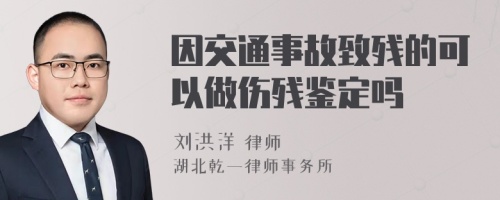 因交通事故致残的可以做伤残鉴定吗

刘洪洋 律师
湖北乾一律师事务所